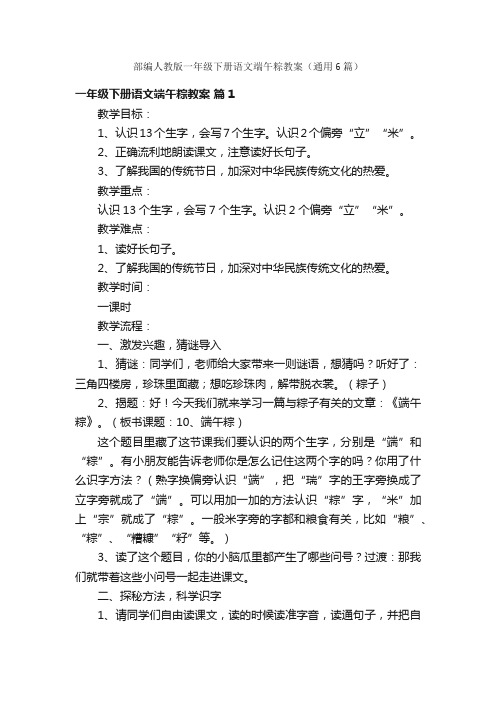 部编人教版一年级下册语文端午粽教案（通用6篇）

一年级下册语文端午粽教案 篇1

教学目标：

1、认识13个生字，会写7个生字。认识2个偏旁“立”“米”。

2、正确流利地朗读课文，注意读好长句子。

3、了解我国的传统节日，加深对中华民族传统文化的热爱。

教学重点：

认识13个生字，会写7个生字。认识2个偏旁“立”“米”。

教学难点：

1、读好长句子。

2、了解我国的传统节日，加深对中华民族传统文化的热爱。

教学时间：

一课时

教学流程：

一、激发兴趣，猜谜导入

1、猜谜：同学们，老师给大家带来一则谜语，想猜吗？听好了：三角四楼房，珍珠里面藏；想吃珍珠肉，解带脱衣裳。（粽子）

2、揭题：好！今天我们就来学习一篇与粽子有关的文章：《端午粽》。（板书课题：10、端午粽）

这个题目里藏了这节课我们要认识的两个生字，分别是“端”和“粽”。有小朋友能告诉老师你是怎么记住这两个字的吗？你用了什么识字方法？（熟字换偏旁认识“端”，把“瑞”字的王字旁换成了立字旁就成了“端”。可以用加一加的方法认识“粽”字，“米”加上“宗”就成了“粽”。一般米字旁的字都和粮食有关，比如“粮”、“粽”、“糟糠”“籽”等。）

3、读了这个题目，你的小脑瓜里都产生了哪些问号？过渡：那我们就带着这些小问号一起走进课文。

二、探秘方法，科学识字

1、请同学们自由读课文，读的时候读准字音，读通句子，并把自